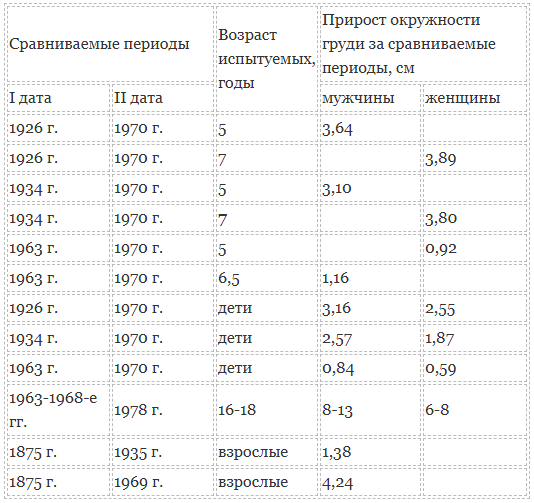 | Сравниваемые периоды | | Возраст испытуемых, годы | Прирост окружности груди за сравниваемые периоды, см | |
|---|---|---|---|---|
| I дата | II дата | | мужчины | женщины |
| 1926 г. | 1970 г. | 5 | 3,64 | |
| 1926 г. | 1970 г. | 7 | | 3,89 |
| 1934 г. | 1970 г. | 5 | 3,10 | |
| 1934 г. | 1970 г. | 7 | | 3,80 |
| 1963 г. | 1970 г. | 5 | | 0,92 |
| 1963 г. | 1970 г. | 6,5 | 1,16 | |
| 1926 г. | 1970 г. | дети | 3,16 | 2,55 |
| 1934 г. | 1970 г. | дети | 2,57 | 1,87 |
| 1963 г. | 1970 г. | дети | 0,84 | 0,59 |
| 1963-1968-е гг. | 1978 г. | 16-18 | 8-13 | 6-8 |
| 1875 г. | 1935 г. | взрослые | 1,38 | |
| 1875 г. | 1969 г. | взрослые | 4,24 | |